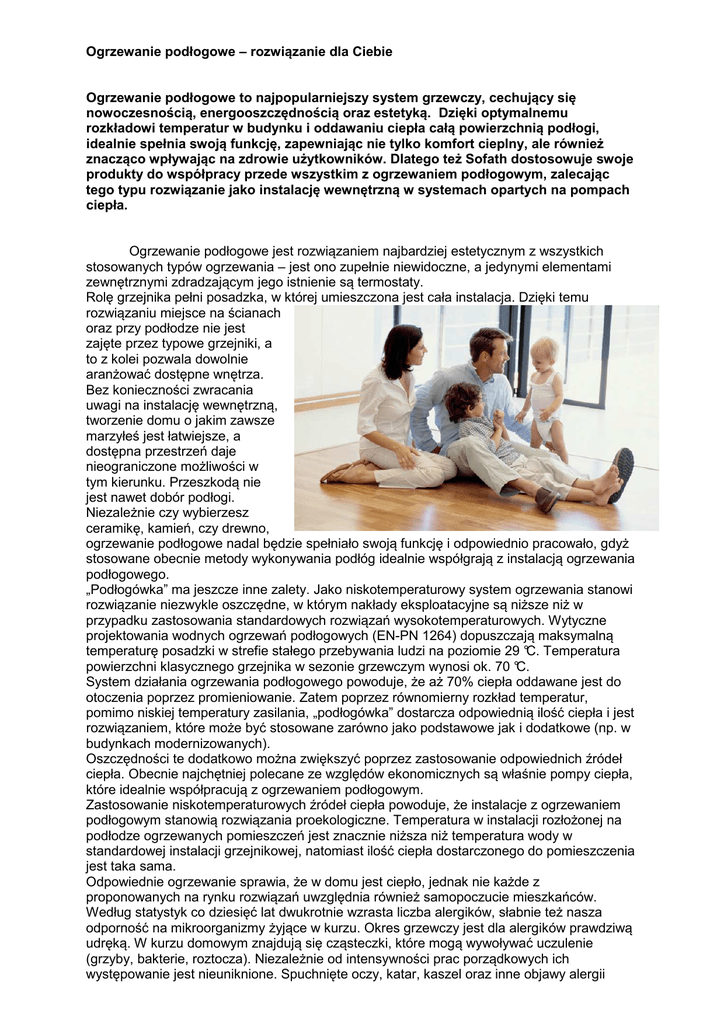 Ogrzewanie podłogowe – rozwiązanie dla Ciebie

Ogrzewanie podłogowe to najpopularniejszy system grzewczy, cechujący się nowoczesnością, energooszczędnością oraz estetyką. Dzięki optymalnemu rozkładowi temperatur w budynku i oddawaniu ciepła całą powierzchnią podłogi, idealnie spełnia swoją funkcję, zapewniając nie tylko komfort cieplny, ale również znacząco wpływając na zdrowie użytkowników. Dlatego też Sofath dostosowuje swoje produkty do współpracy przede wszystkim z ogrzewaniem podłogowym, zalecając tego typu rozwiązanie jako instalację wewnętrzną w systemach opartych na pompach ciepła.

Ogrzewanie podłogowe jest rozwiązaniem najbardziej estetycznym z wszystkich stosowanych typów ogrzewania – jest ono zupełnie niewidoczne, a jedynymi elementami zewnętrznymi zdradzającym jego istnienie są termostaty.
Rolę grzejnika pełni posadzka, w której umieszczona jest cała instalacja. Dzięki temu rozwiązaniu miejsce na ścianach oraz przy podłodze nie jest zajęte przez typowe grzejniki, a to z kolei pozwala dowolnie aranżować dostępne wnętrza. Bez konieczności zwracania uwagi na instalację wewnętrzną, tworzenie domu o jakim zawsze marzyłeś jest łatwiejsze, a dostępna przestrzeń daje nieograniczone możliwości w tym kierunku. Przeszkodą nie jest nawet dobór podłogi. Niezależnie czy wybierzesz ceramikę, kamień, czy drewno, ogrzewanie podłogowe nadal będzie spełniało swoją funkcję i odpowiednio pracowało, gdyż stosowane obecnie metody wykonywania podłóg idealnie współgrają z instalacją ogrzewania podłogowego.
„Podłogówka" ma jeszcze inne zalety. Jako niskotemperaturowy system ogrzewania stanowi rozwiązanie niezwykle oszczędne, w którym nakłady eksploatacyjne są niższe niż w przypadku zastosowania standardowych rozwiązań wysokotemperaturowych. Wytyczne projektowania wodnych ogrzewań podłogowych (EN-PN 1264) dopuszczają maksymalną temperaturę posadzki w strefie stałego przebywania ludzi na poziomie 29 ℃. Temperatura powierzchni klasycznego grzejnika w sezonie grzewczym wynosi ok. 70 ℃.
System działania ogrzewania podłogowego powoduje, że aż 70% ciepła oddawane jest do otoczenia poprzez promieniowanie. Zatem poprzez równomierny rozkład temperatur, pomimo niskiej temperatury zasilania, „podłogówka" dostarcza odpowiednią ilość ciepła i jest rozwiązaniem, które może być stosowane zarówno jako podstawowe jak i dodatkowe (np. w budynkach modernizowanych).
Oszczędności te dodatkowo można zwiększyć poprzez zastosowanie odpowiednich źródeł ciepła. Obecnie najchętniej polecane ze względów ekonomicznych są właśnie pompy ciepła, które idealnie współpracują z ogrzewaniem podłogowym.
Zastosowanie niskotemperaturowych źródeł ciepła powoduje, że instalacje z ogrzewaniem podłogowym stanowią rozwiązania proekologiczne. Temperatura w instalacji rozłożonej na podłodze ogrzewanych pomieszczeń jest znacznie niższa niż temperatura wody w standardowej instalacji grzejnikowej, natomiast ilość ciepła dostarczonego do pomieszczenia jest taka sama.
Odpowiednie ogrzewanie sprawia, że w domu jest ciepło, jednak nie każde z proponowanych na rynku rozwiązań uwzględnia również samopoczucie mieszkańców. Według statystyk co dziesięć lat dwukrotnie wzrasta liczba alergików, słabnie też nasza odporność na mikroorganizmy żyjące w kurzu. Okres grzewczy jest dla alergików prawdziwą udręką. W kurzu domowym znajdują się cząsteczki, które mogą wywoływać uczulenie (grzyby, bakterie, roztocza). Niezależnie od intensywności prac porządkowych ich występowanie jest nieuniknione. Spuchnięte oczy, katar, kaszel oraz inne objawy alergii